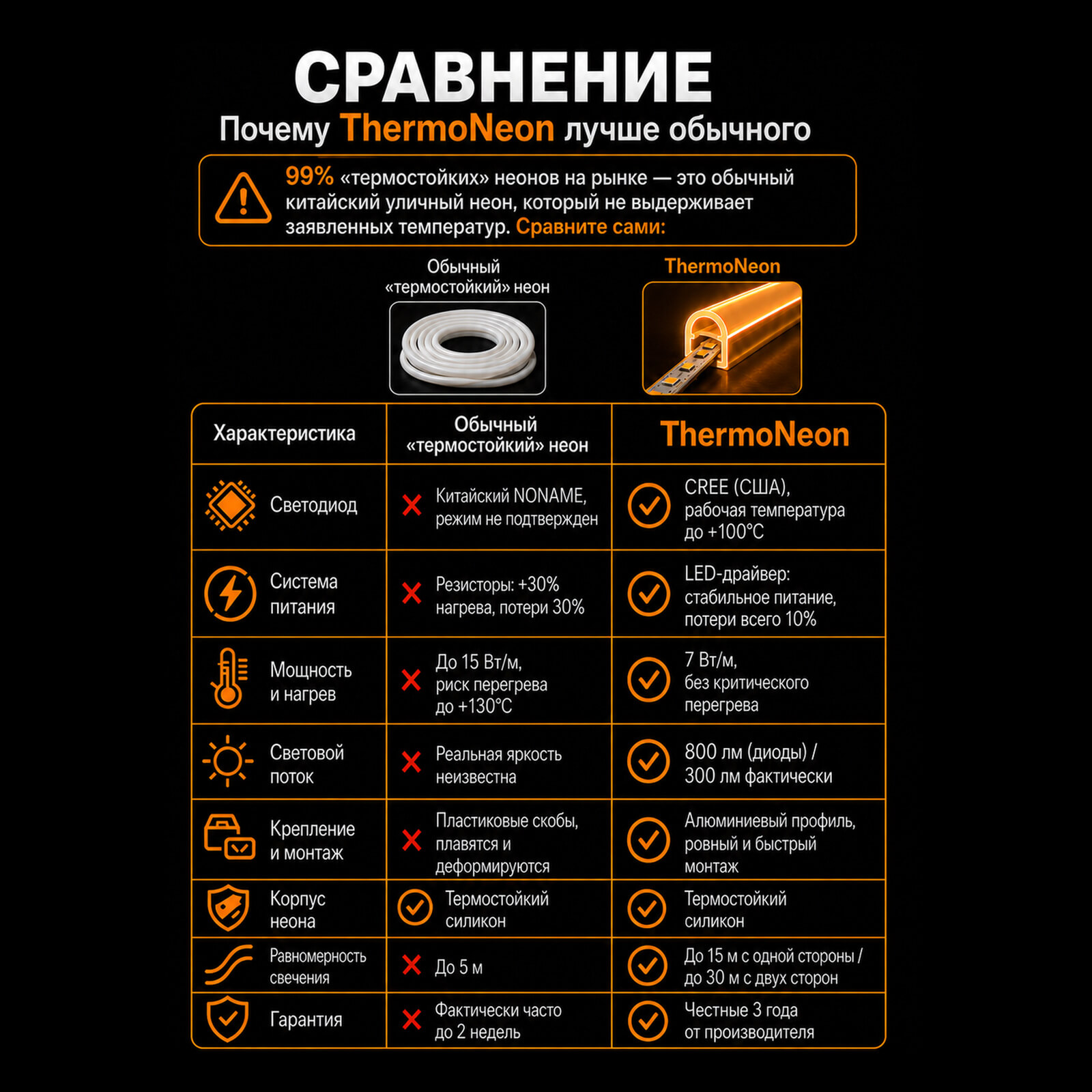 СРАВНЕНИЕ

Почему ThermoNeon лучше обычного

99% «термостойких» неонов на рынке — это обычный китайский уличный неон, который не выдерживает заявленных температур. Сравните сами:

Обычный «термостойкий» неон

ThermoNeon

| Характеристика | Обычный «термостойкий» неон | ThermoNeon |
|---|---|---|
| Светодиод | Китайский NONAME, режим не подтвержден | CREE (США), рабочая температура до +100°C |
| Система питания | Резисторы: +30% нагрева, потери 30% | LED-драйвер: стабильное питание, потери всего 10% |
| Мощность и нагрев | До 15 Вт/м, риск перегрева до +130°C | 7 Вт/м, без критического перегрева |
| Световой поток | Реальная яркость неизвестна | 800 лм (диоды) / 300 лм фактически |
| Крепление и монтаж | Пластиковые скобы, плавятся и деформируются | Алюминиевый профиль, ровный и быстрый монтаж |
| Корпус неона | Термостойкий силикон | Термостойкий силикон |
| Равномерность свечения | До 5 м | До 15 м с одной стороны / до 30 м с двух сторон |
| Гарантия | Фактически часто до 2 недель | Честные 3 года от производителя |